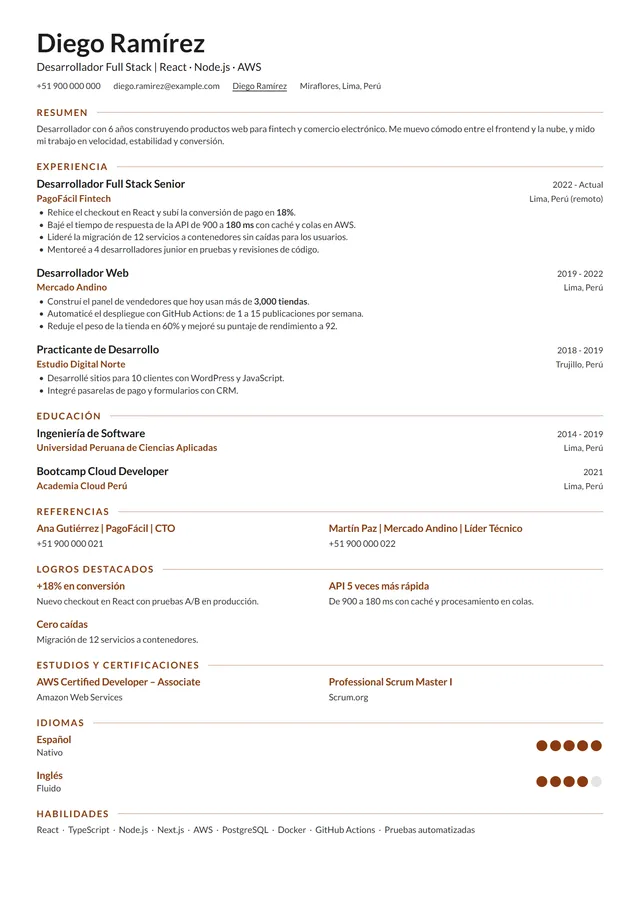 Diego Ramírez

Desarrollador Full Stack | React · Node.js · AWS

+51 900 000 000 diego.ramirez@example.com Diego Ramírez Miraflores, Lima, Perú

RESUMEN

Desarrollador con 6 años construyendo productos web para fintech y comercio electrónico. Me muevo cómodo entre el frontend y la nube, y mido mi trabajo en velocidad, estabilidad y conversión.

EXPERIENCIA

Desarrollador Full Stack Senior
2022 - Actual
PagoFácil Fintech
Lima, Perú (remoto)
• Rehice el checkout en React y subí la conversión de pago en 18%.
• Bajé el tiempo de respuesta de la API de 900 a 180 ms con caché y colas en AWS.
• Lideré la migración de 12 servicios a contenedores sin caídas para los usuarios.
• Mentoreé a 4 desarrolladores junior en pruebas y revisiones de código.

Desarrollador Web
2019 - 2022
Mercado Andino
Lima, Perú
• Construí el panel de vendedores que hoy usan más de 3,000 tiendas.
• Automaticé el despliegue con GitHub Actions: de 1 a 15 publicaciones por semana.
• Reduje el peso de la tienda en 60% y mejoré su puntaje de rendimiento a 92.

Practicante de Desarrollo
2018 - 2019
Estudio Digital Norte
Trujillo, Perú
• Desarrollé sitios para 10 clientes con WordPress y JavaScript.
• Integré pasarelas de pago y formularios con CRM.

EDUCACIÓN

Ingeniería de Software
2014 - 2019
Universidad Peruana de Ciencias Aplicadas
Lima, Perú

Bootcamp Cloud Developer
2021
Academia Cloud Perú
Lima, Perú

REFERENCIAS

Ana Gutiérrez | PagoFácil | CTO
+51 900 000 021

Martín Paz | Mercado Andino | Líder Técnico
+51 900 000 022

LOGROS DESTACADOS

+18% en conversión
Nuevo checkout en React con pruebas A/B en producción.

API 5 veces más rápida
De 900 a 180 ms con caché y procesamiento en colas.

Cero caídas
Migración de 12 servicios a contenedores.

ESTUDIOS Y CERTIFICACIONES

AWS Certified Developer – Associate
Amazon Web Services

Professional Scrum Master I
Scrum.org

IDIOMAS

Español
Nativo

Inglés
Fluido

HABILIDADES

React · TypeScript · Node.js · Next.js · AWS · PostgreSQL · Docker · GitHub Actions · Pruebas automatizadas